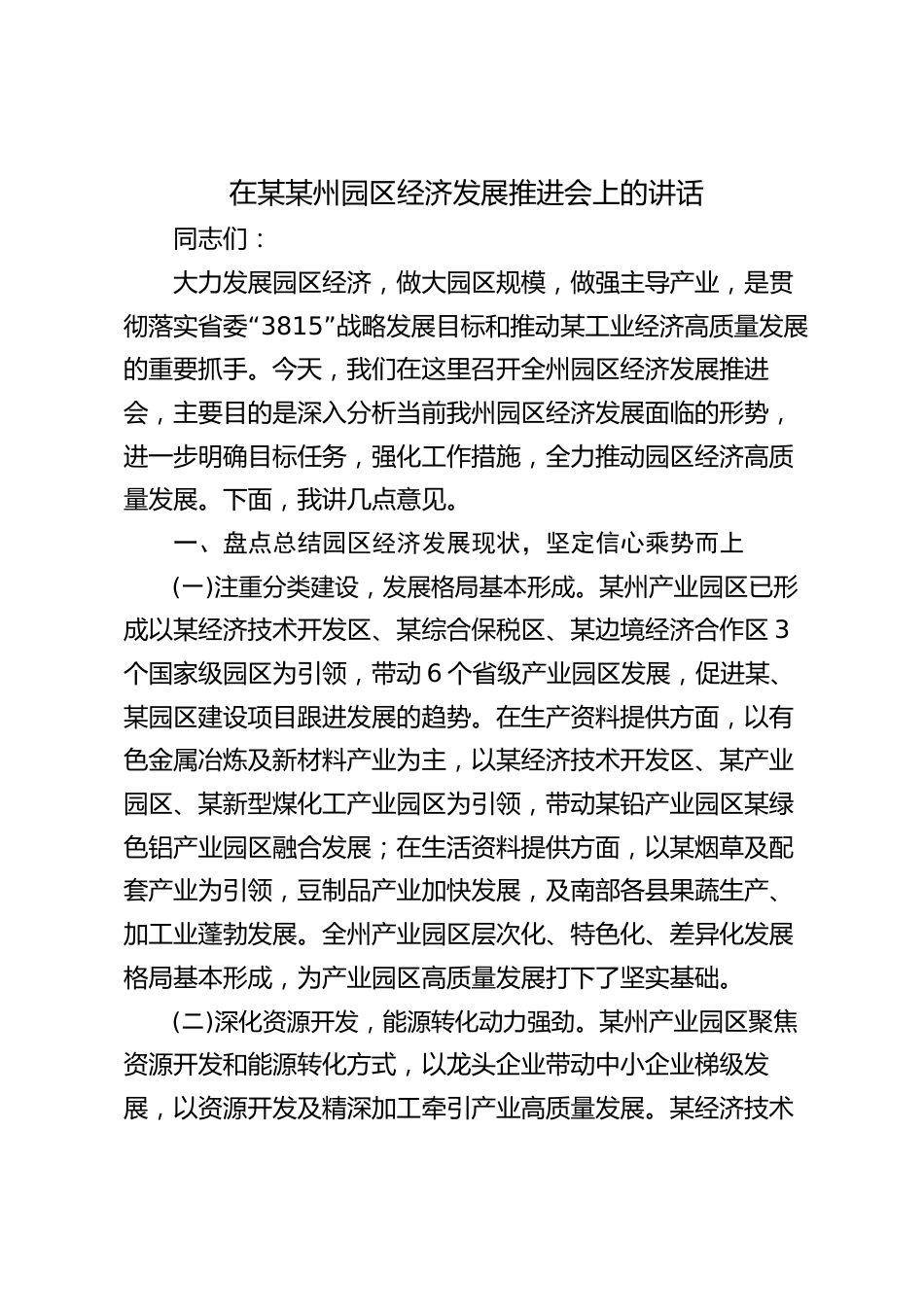 在某某州园区经济发展推进会上的讲话

同志们：

大力发展园区经济，做大园区规模，做强主导产业，是贯彻落实省委“3815”战略发展目标和推动某工业经济高质量发展的重要抓手。今天，我们在这里召开全州园区经济发展推进会，主要目的是深入分析当前我州园区经济发展面临的形势，进一步明确目标任务，强化工作措施，全力推动园区经济高质量发展。下面，我讲几点意见。

一、盘点总结园区经济发展现状，坚定信心乘势而上

(一)注重分类建设，发展格局基本形成。某州产业园区已形成以某经济技术开发区、某综合保税区、某边境经济合作区 3 个国家级园区为引领，带动 6 个省级产业园区发展，促进某、某园区建设项目跟进发展的趋势。在生产资料提供方面，以有色金属冶炼及新材料产业为主，以某经济技术开发区、某产业园区、某新型煤化工产业园区为引领，带动某铅产业园区某绿色铝产业园区融合发展；在生活资料提供方面，以某烟草及配套产业为引领，豆制品产业加快发展，及南部各县果蔬生产、加工业蓬勃发展。全州产业园区层次化、特色化、差异化发展格局基本形成，为产业园区高质量发展打下了坚实基础。

(二)深化资源开发，能源转化动力强劲。某州产业园区聚焦资源开发和能源转化方式，以龙头企业带动中小企业梯级发展，以资源开发及精深加工牵引产业高质量发展。某经济技术